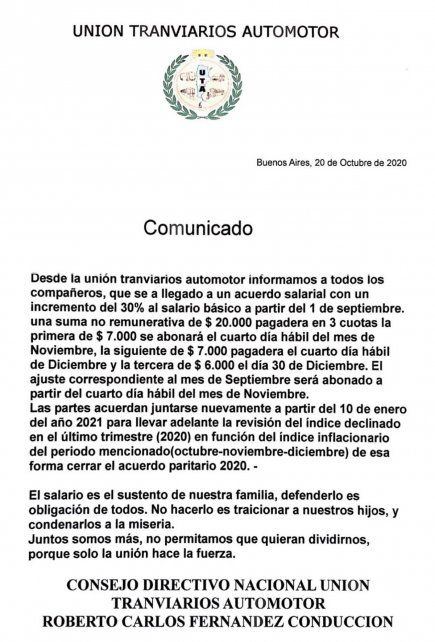 UNION TRANVIARIOS AUTOMOTOR

UTA

Buenos Aires, 20 de Octubre de 2020

Comunicado

Desde la unión tranviarios automotor informamos a todos los compañeros, que se a llegado a un acuerdo salarial con un incremento del 30% al salario básico a partir del 1 de septiembre. una suma no remunerativa de $ 20.000 pagadera en 3 cuotas la primera de $ 7.000 se abonará el cuarto día hábil del mes de Noviembre, la siguiente de $ 7.000 pagadera el cuarto día hábil de Diciembre y la tercera de $ 6.000 el día 30 de Diciembre. El ajuste correspondiente al mes de Septiembre será abonado a partir del cuarto día hábil del mes de Noviembre.
Las partes acuerdan juntarse nuevamente a partir del 10 de enero del año 2021 para llevar adelante la revisión del índice declinado en el último trimestre (2020) en función del índice inflacionario del periodo mencionado(octubre-noviembre-diciembre) de esa forma cerrar el acuerdo paritario 2020. -

El salario es el sustento de nuestra familia, defenderlo es obligación de todos. No hacerlo es traicionar a nuestros hijos, y condenarlos a la miseria.
Juntos somos más, no permitamos que quieran dividirnos, porque solo la unión hace la fuerza.

CONSEJO DIRECTIVO NACIONAL UNION TRANVIARIOS AUTOMOTOR
ROBERTO CARLOS FERNANDEZ CONDUCCION